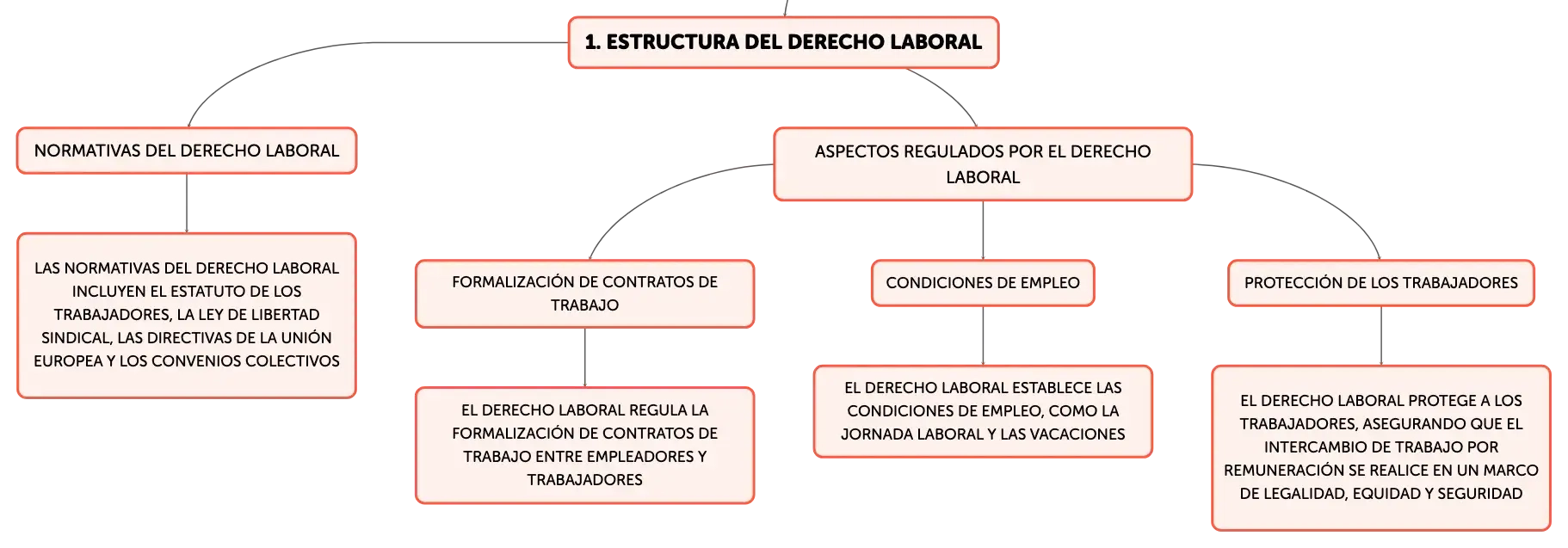 1. ESTRUCTURA DEL DERECHO LABORAL

NORMATIVAS DEL DERECHO LABORAL

LAS NORMATIVAS DEL DERECHO LABORAL INCLUYEN EL ESTATUTO DE LOS TRABAJADORES, LA LEY DE LIBERTAD SINDICAL, LAS DIRECTIVAS DE LA UNIÓN EUROPEA Y LOS CONVENIOS COLECTIVOS

ASPECTOS REGULADOS POR EL DERECHO LABORAL

FORMALIZACIÓN DE CONTRATOS DE TRABAJO

EL DERECHO LABORAL REGULA LA FORMALIZACIÓN DE CONTRATOS DE TRABAJO ENTRE EMPLEADORES Y TRABAJADORES

CONDICIONES DE EMPLEO

EL DERECHO LABORAL ESTABLECE LAS CONDICIONES DE EMPLEO, COMO LA JORNADA LABORAL Y LAS VACACIONES

PROTECCIÓN DE LOS TRABAJADORES

EL DERECHO LABORAL PROTEGE A LOS TRABAJADORES, ASEGURANDO QUE EL INTERCAMBIO DE TRABAJO POR REMUNERACIÓN SE REALICE EN UN MARCO DE LEGALIDAD, EQUIDAD Y SEGURIDAD